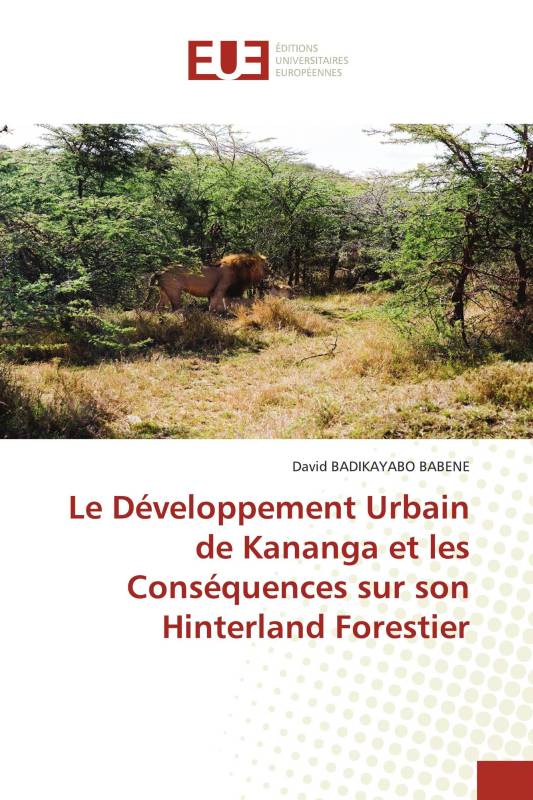 EUE
ÉDITIONS
UNIVERSITAIRES
EUROPÉENNES

David BADIKAYABO BABENE

Le Développement Urbain de Kananga et les Conséquences sur son Hinterland Forestier